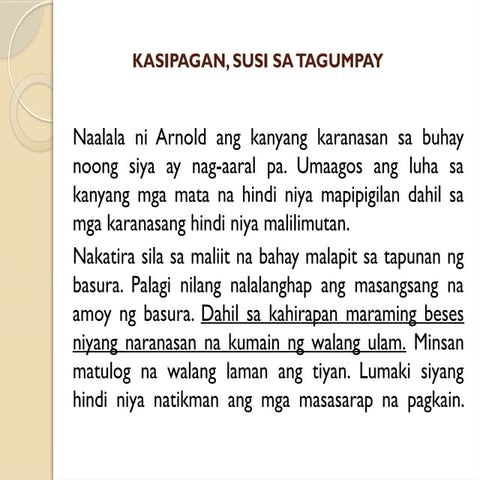 KASIPAGAN, SUSI SA TAGUMPAY

Naalala ni Arnold ang kanyang karanasan sa buhay noong siya ay nag-aaral pa. Umaagos ang luha sa kanyang mga mata na hindi niya mapipigilan dahil sa mga karanasang hindi niya malilimutan.

Nakatira sila sa maliit na bahay malapit sa tapunan ng basura. Palagi nilang nalalanghap ang masangsang na amoy ng basura. Dahil sa kahirapan maraming beses niyang naranasan na kumain ng walang ulam. Minsan matulog na walang laman ang tiyan. Lumaki siyang hindi niya natikman ang mga masasarap na pagkain.